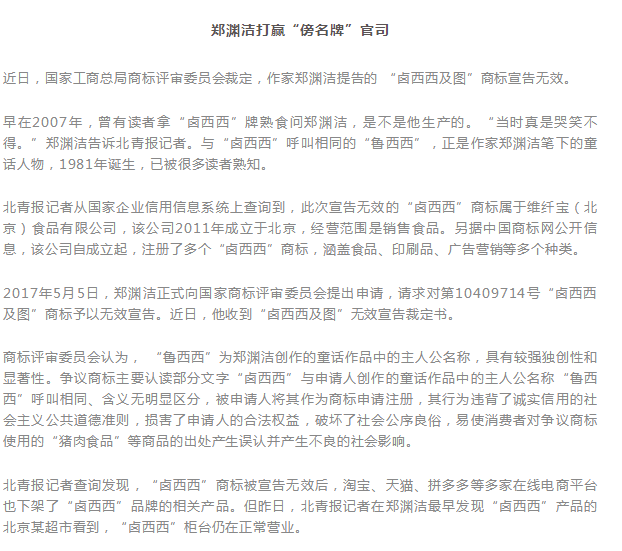 郑渊洁打赢“傍名牌”官司

近日，国家工商总局商标评审委员会裁定，作家郑渊洁提告的 “卤西西及图”商标宣告无效。

早在2007年，曾有读者拿“卤西西”牌熟食问郑渊洁，是不是他生产的。“当时真是哭笑不得。”郑渊洁告诉北青报记者。与“卤西西”呼叫相同的“鲁西西”，正是作家郑渊洁笔下的童话人物，1981年诞生，已被很多读者熟知。

北青报记者从国家企业信用信息系统上查询到，此次宣告无效的“卤西西”商标属于维纤宝（北京）食品有限公司，该公司2011年成立于北京，经营范围是销售食品。另据中国商标网公开信息，该公司自成立起，注册了多个“卤西西”商标，涵盖食品、印刷品、广告营销等多个种类。

2017年5月5日，郑渊洁正式向国家商标评审委员会提出申请，请求对第10409714号“卤西西及图”商标予以无效宣告。近日，他收到“卤西西及图”无效宣告裁定书。

商标评审委员会认为，“鲁西西”为郑渊洁创作的童话作品中的主人公名称，具有较强独创性和显著性。争议商标主要认读部分文字“卤西西”与申请人创作的童话作品中的主人公名称“鲁西西”呼叫相同、含义无明显区分，被申请人将其作为商标申请注册，其行为违背了诚实信用的社会主义公共道德准则，损害了申请人的合法权益，破坏了社会公序良俗，易使消费者对争议商标使用的“猪肉食品”等商品的出处产生误认并产生不良的社会影响。

北青报记者查询发现，“卤西西”商标被宣告无效后，淘宝、天猫、拼多多等多家在线电商平台也下架了“卤西西”品牌的相关产品。但昨日，北青报记者在郑渊洁最早发现“卤西西”产品的北京某超市看到，“卤西西”柜台仍在正常营业。